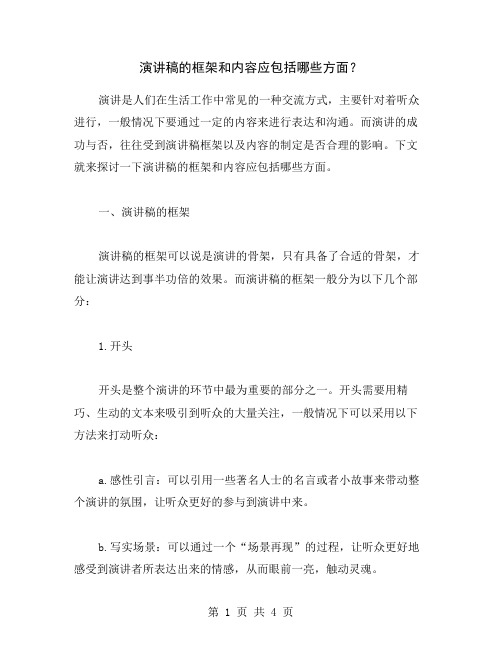 演讲稿的框架和内容应包括哪些方面？

演讲是人们在生活工作中常见的一种交流方式，主要针对着听众进行，一般情况下要通过一定的内容来进行表达和沟通。而演讲的成功与否，往往受到演讲稿框架以及内容的制定是否合理的影响。下文就来探讨一下演讲稿的框架和内容应包括哪些方面。

一、演讲稿的框架

演讲稿的框架可以说是演讲的骨架，只有具备了合适的骨架，才能让演讲达到事半功倍的效果。而演讲稿的框架一般分为以下几个部分：

1.开头

开头是整个演讲的环节中最为重要的部分之一。开头需要用精巧、生动的文本来吸引到听众的大量关注，一般情况下可以采用以下方法来打动听众：

a.感性引言：可以引用一些著名人士的名言或者小故事来带动整个演讲的氛围，让听众更好的参与到演讲中来。

b.写实场景：可以通过一个“场景再现”的过程，让听众更好地感受到演讲者所表达出来的情感，从而眼前一亮，触动灵魂。

第 1 页 共 4 页